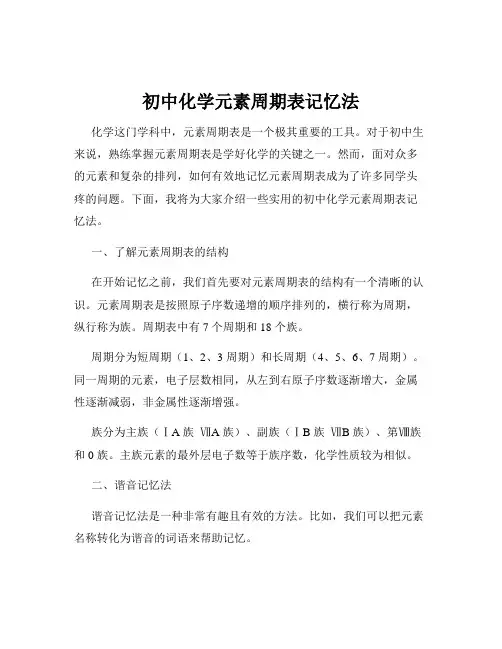 初中化学元素周期表记忆法

化学这门学科中，元素周期表是一个极其重要的工具。对于初中生来说，熟练掌握元素周期表是学好化学的关键之一。然而，面对众多的元素和复杂的排列，如何有效地记忆元素周期表成为了许多同学头疼的问题。下面，我将为大家介绍一些实用的初中化学元素周期表记忆法。

一、了解元素周期表的结构

在开始记忆之前，我们首先要对元素周期表的结构有一个清晰的认识。元素周期表是按照原子序数递增的顺序排列的，横行称为周期，纵行称为族。周期表中有 7 个周期和 18 个族。

周期分为短周期（1、2、3 周期）和长周期（4、5、6、7 周期）。同一周期的元素，电子层数相同，从左到右原子序数逐渐增大，金属性逐渐减弱，非金属性逐渐增强。

族分为主族（ⅠA 族 ⅦA 族）、副族（ⅠB 族 ⅦB 族）、第Ⅷ族和 0 族。主族元素的最外层电子数等于族序数，化学性质较为相似。

二、谐音记忆法

谐音记忆法是一种非常有趣且有效的方法。比如，我们可以把元素名称转化为谐音的词语来帮助记忆。